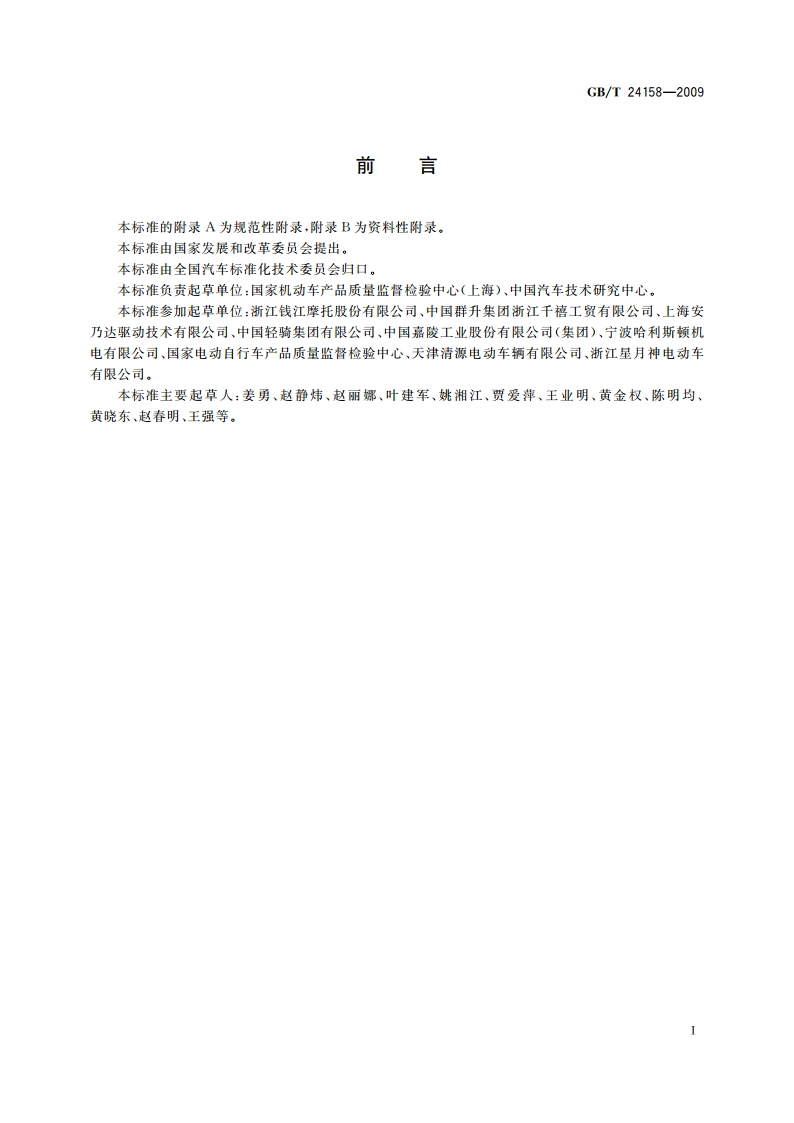 GB/T 24158—2009

前　言

本标准的附录 A 为规范性附录，附录 B 为资料性附录。

本标准由国家发展和改革委员会提出。

本标准由全国汽车标准化技术委员会归口。

本标准负责起草单位：国家机动车产品质量监督检验中心（上海）、中国汽车技术研究中心。

本标准参加起草单位：浙江钱江摩托股份有限公司、中国群升集团浙江千禧工贸有限公司、上海安乃达驱动技术有限公司、中国轻骑集团有限公司、中国嘉陵工业股份有限公司（集团）、宁波哈利斯顿机电有限公司、国家电动自行车产品质量监督检验中心、天津清源电动车辆有限公司、浙江星月神电动车有限公司。

本标准主要起草人：姜勇、赵静炜、赵丽娜、叶建军、姚湘江、贾爱萍、王业明、黄金权、陈明均、黄晓东、赵春明、王强等。

I